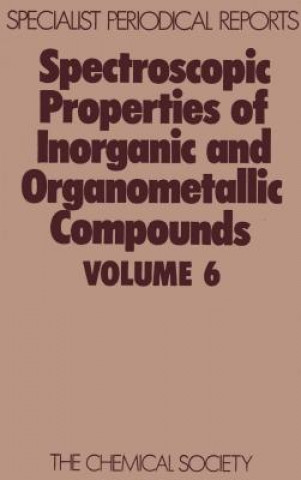 SPECIALIST PERIODICAL REPORTS

Spectroscopic Properties of Inorganic and Organometallic Compounds

VOLUME 6

THE CHEMICAL SOCIETY